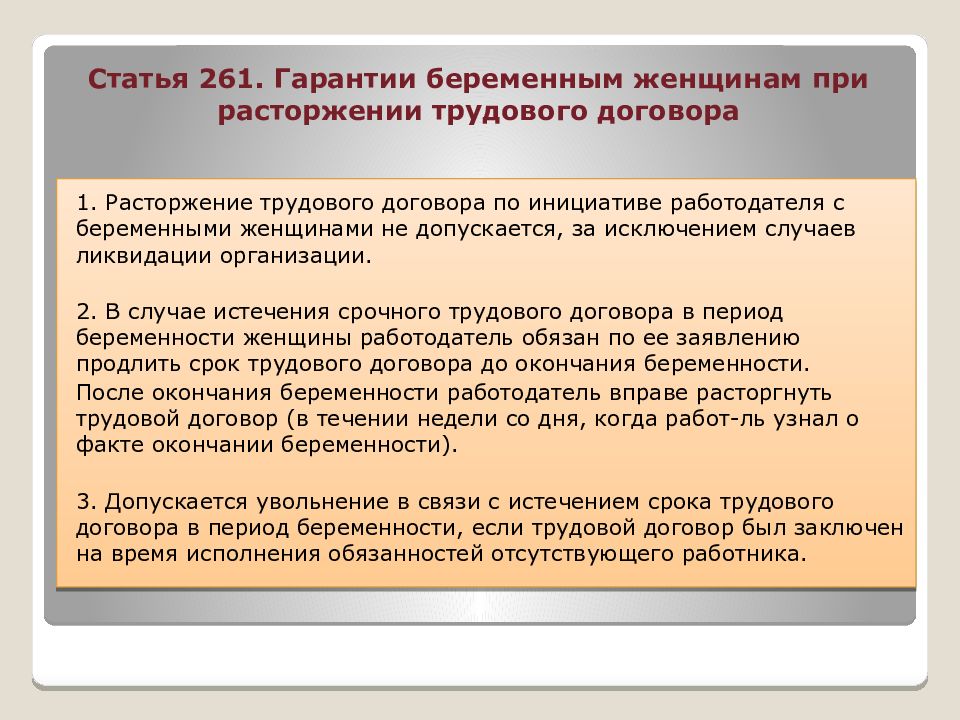 Статья 261. Гарантии беременным женщинам при расторжении трудового договора

1. Расторжение трудового договора по инициативе работодателя с беременными женщинами не допускается, за исключением случаев ликвидации организации.

2. В случае истечения срочного трудового договора в период беременности женщины работодатель обязан по ее заявлению продлить срок трудового договора до окончания беременности.
После окончания беременности работодатель вправе расторгнуть трудовой договор (в течении недели со дня, когда работ-ль узнал о факте окончании беременности).

3. Допускается увольнение в связи с истечением срока трудового договора в период беременности, если трудовой договор был заключен на время исполнения обязанностей отсутствующего работника.